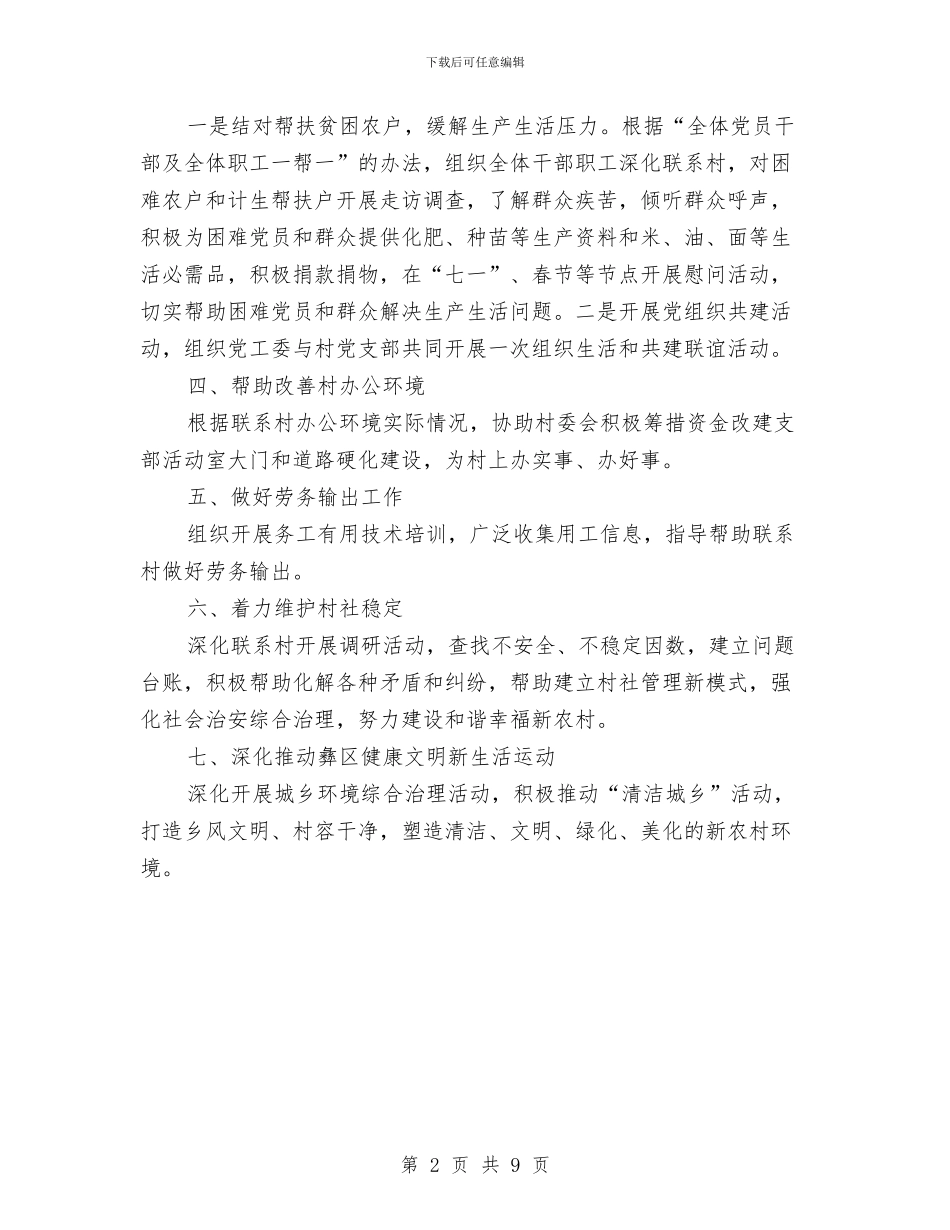 下载后可任意编辑

一是结对帮扶贫困农户，缓解生产生活压力。根据“全体党员干部及全体职工一帮一”的办法，组织全体干部职工深化联系村，对困难农户和计生帮扶户开展走访调查，了解群众疾苦，倾听群众呼声，积极为困难党员和群众提供化肥、种苗等生产资料和米、油、面等生活必需品，积极捐款捐物，在“七一”、春节等节点开展慰问活动，切实帮助困难党员和群众解决生产生活问题。二是开展党组织共建活动，组织党工委与村党支部共同开展一次组织生活和共建联谊活动。

四、帮助改善村办公环境

根据联系村办公环境实际情况，协助村委会积极筹措资金改建支部活动室大门和道路硬化建设，为村上办实事、办好事。

五、做好劳务输出工作

组织开展务工有用技术培训，广泛收集用工信息，指导帮助联系村做好劳务输出。

六、着力维护村社稳定

深化联系村开展调研活动，查找不安全、不稳定因数，建立问题台账，积极帮助化解各种矛盾和纠纷，帮助建立村社管理新模式，强化社会治安综合治理，努力建设和谐幸福新农村。

七、深化推动彝区健康文明新生活运动

深化开展城乡环境综合治理活动，积极推动“清洁城乡”活动，打造乡风文明、村容干净，塑造清洁、文明、绿化、美化的新农村环境。

第 2 页 共 9 页